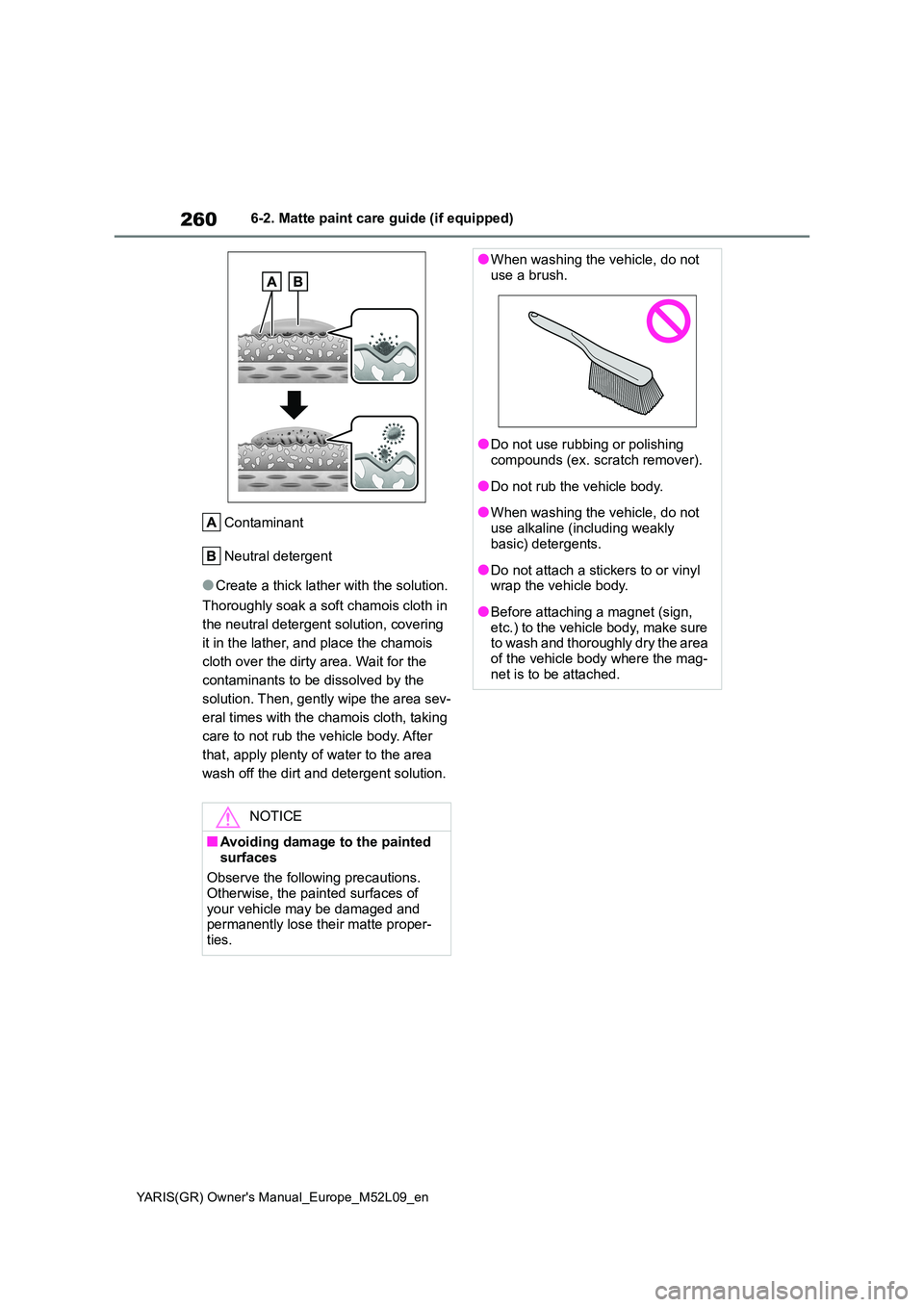 260 6-2. Matte paint care guide (if equipped)

A B

A Contaminant

B Neutral detergent

●Create a thick lather with the solution. Thoroughly soak a soft chamois cloth in the neutral detergent solution, covering it in the lather, and place the chamois cloth over the dirty area. Wait for the contaminants to be dissolved by the solution. Then, gently wipe the area several times with the chamois cloth, taking care to not rub the vehicle body. After that, apply plenty of water to the area wash off the dirt and detergent solution.

NOTICE

■Avoiding damage to the painted surfaces

Observe the following precautions. Otherwise, the painted surfaces of your vehicle may be damaged and permanently lose their matte properties.

●When washing the vehicle, do not use a brush.

●Do not use rubbing or polishing compounds (ex. scratch remover).

●Do not rub the vehicle body.

●When washing the vehicle, do not use alkaline (including weakly basic) detergents.

●Do not attach a stickers to or vinyl wrap the vehicle body.

●Before attaching a magnet (sign, etc.) to the vehicle body, make sure to wash and thoroughly dry the area of the vehicle body where the magnet is to be attached.

YARIS(GR) Owner's Manual_Europe_M52L09_en

carmanualsonline.info